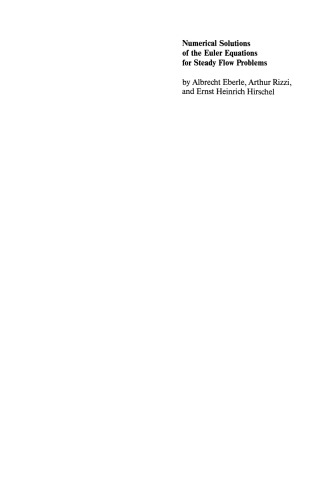 Numerical Solutions of the Euler Equations for Steady Flow Problems

by Albrecht Eberle, Arthur Rizzi, and Ernst Heinrich Hirschel